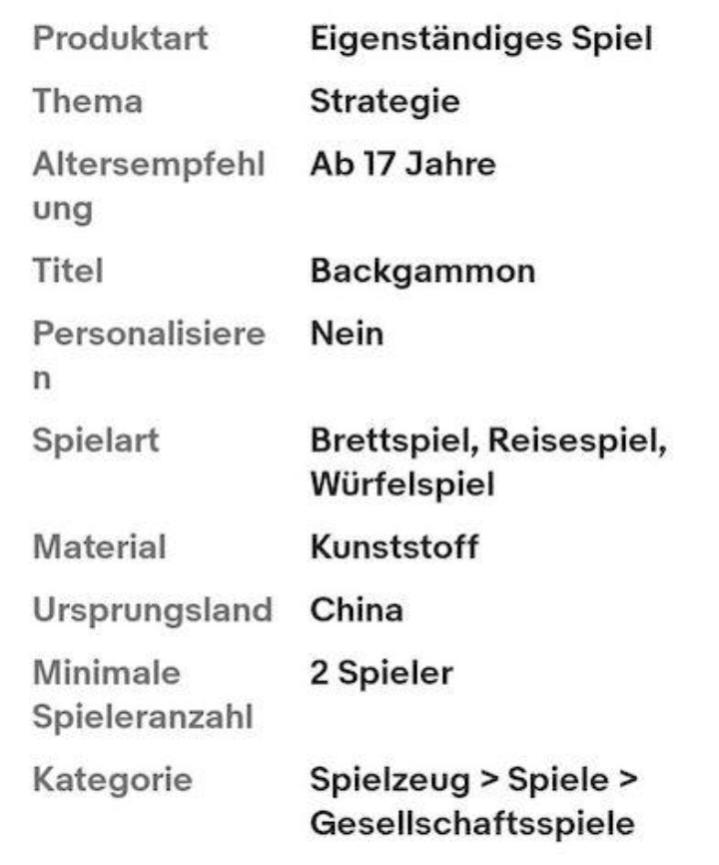 | Produktart | Eigenständiges Spiel |
|---|---|
| Thema | Strategie |
| Altersempfehlung | Ab 17 Jahre |
| Titel | Backgammon |
| Personalisieren | Nein |
| Spielart | Brettspiel, Reisespiel, Würfelspiel |
| Material | Kunststoff |
| Ursprungsland | China |
| Minimale Spieleranzahl | 2 Spieler |
| Kategorie | Spielzeug > Spiele > Gesellschaftsspiele |